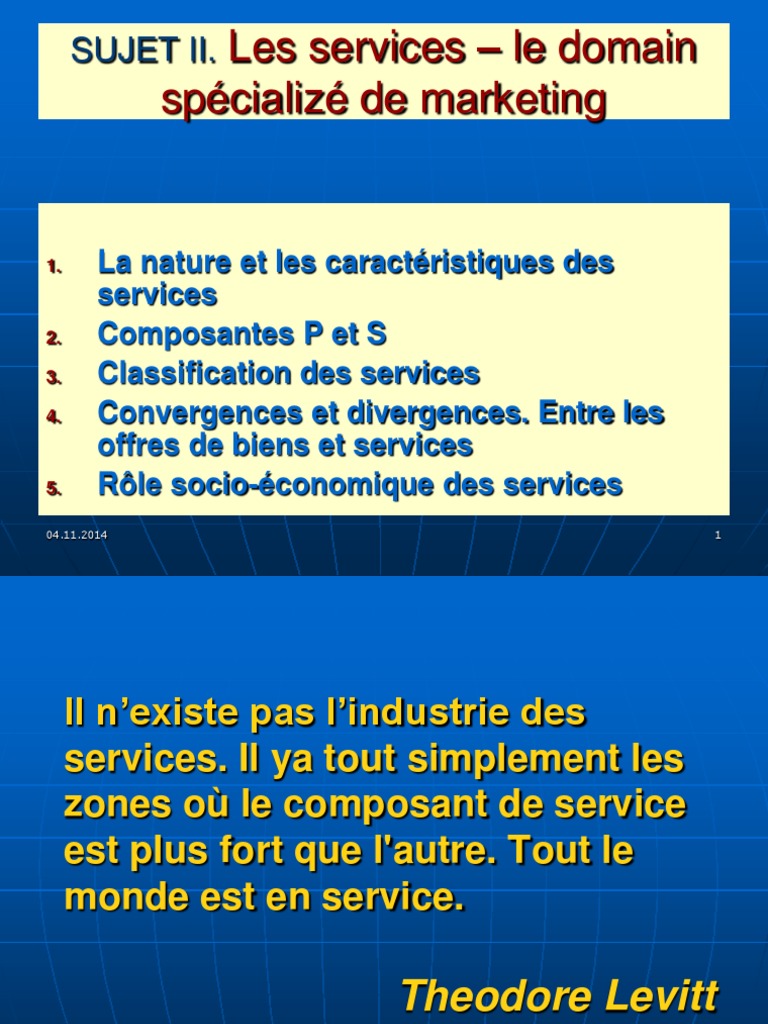 SUJET II. Les services – le domain spécializé de marketing

1. La nature et les caractéristiques des services
2. Composantes P et S
3. Classification des services
4. Convergences et divergences. Entre les offres de biens et services
5. Rôle socio-économique des services

04.11.2014

1

Il n’existe pas l’industrie des services. Il ya tout simplement les zones où le composant de service est plus fort que l'autre. Tout le monde est en service.

Theodore Levitt